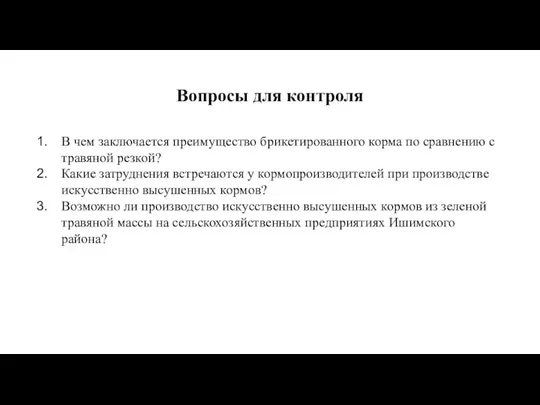 Вопросы для контроля

1. В чем заключается преимущество брикетированного корма по сравнению с травяной резкой?
2. Какие затруднения встречаются у кормопроизводителей при производстве искусственно высушенных кормов?
3. Возможно ли производство искусственно высушенных кормов из зеленой травяной массы на сельскохозяйственных предприятиях Ишимского района?